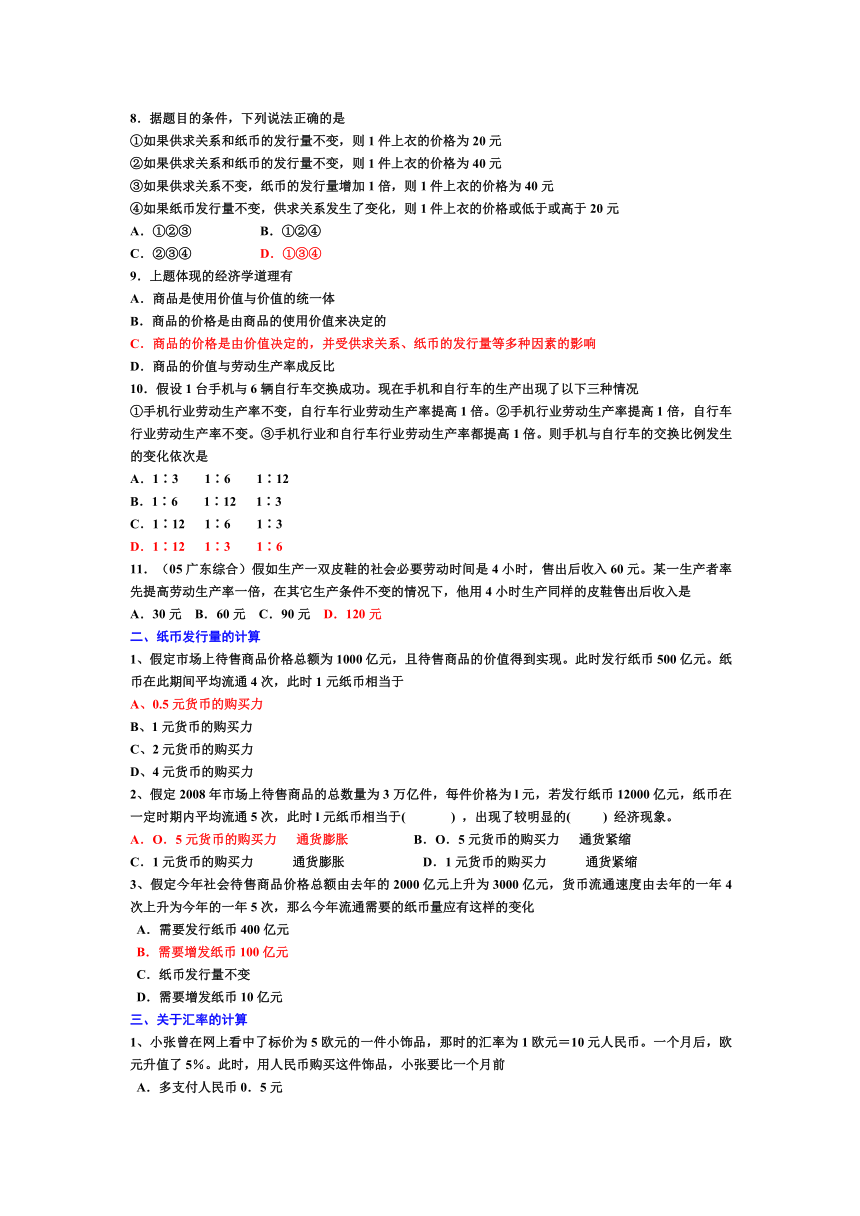 8．据题目的条件，下列说法正确的是
①如果供求关系和纸币的发行量不变，则 1 件上衣的价格为 20 元
②如果供求关系和纸币的发行量不变，则 1 件上衣的价格为 40 元
③如果供求关系不变，纸币的发行量增加 1 倍，则 1 件上衣的价格为 40 元
④如果纸币发行量不变，供求关系发生了变化，则 1 件上衣的价格或低于或高于 20 元
A．①②③　　　　B．①②④
C．②③④　　　　D．①③④
9．上题体现的经济学道理有
A．商品是使用价值与价值的统一体
B．商品的价格是由商品的使用价值来决定的
C．商品的价格是由价值决定的，并受供求关系、纸币的发行量等多种因素的影响
D．商品的价值与劳动生产率成反比
10．假设 1 台手机与 6 辆自行车交换成功。现在手机和自行车的生产出现了以下三种情况
①手机行业劳动生产率不变，自行车行业劳动生产率提高 1 倍。②手机行业劳动生产率提高 1 倍，自行车行业劳动生产率不变。③手机行业和自行车行业劳动生产率都提高 1 倍。则手机与自行车的交换比例发生的变化依次是
A．1∶3　　1∶6　　1∶12
B．1∶6　　1∶12　　1∶3
C．1∶12　　1∶6　　1∶3
D．1∶12　　1∶3　　1∶6
11．（05 广东综合）假如生产一双皮鞋的社会必要劳动时间是 4 小时，售出后收入 60 元。某一生产者率先提高劳动生产率一倍，在其它生产条件不变的情况下，他用 4 小时生产同样的皮鞋售出后收入是
A．30 元　B．60 元　C．90 元　D．120 元
二、纸币发行量的计算
1、假定市场上待售商品价格总额为 1000 亿元，且待售商品的价值得到实现。此时发行纸币 500 亿元。纸币在此期间平均流通 4 次，此时 1 元纸币相当于
A、0.5 元货币的购买力
B、1 元货币的购买力
C、2 元货币的购买力
D、4 元货币的购买力
2、假定 2008 年市场上待售商品的总数量为 3 万亿件，每件价格为 l 元，若发行纸币 12000 亿元，纸币在一定时期内平均流通 5 次，此时 l 元纸币相当于(　　　)，出现了较明显的(　　　) 经济现象。
A．O．5 元货币的购买力　　通货膨胀　　　　B．O．5 元货币的购买力　　通货紧缩
C．1 元货币的购买力　　　通货膨胀　　　　D．1 元货币的购买力　　　通货紧缩
3、假定今年社会待售商品价格总额由去年的 2000 亿元上升为 3000 亿元，货币流通速度由去年的一年 4 次上升为今年的一年 5 次，那么今年流通需要的纸币量应有这样的变化
A．需要发行纸币 400 亿元
B．需要增发纸币 100 亿元
C．纸币发行量不变
D．需要增发纸币 10 亿元
三、关于汇率的计算
1、小张曾在网上看中了标价为 5 欧元的一件小饰品，那时的汇率为 1 欧元＝10 元人民币。一个月后，欧元升值了 5%。此时，用人民币购买这件饰品，小张要比一个月前
A．多支付人民币 0．5 元